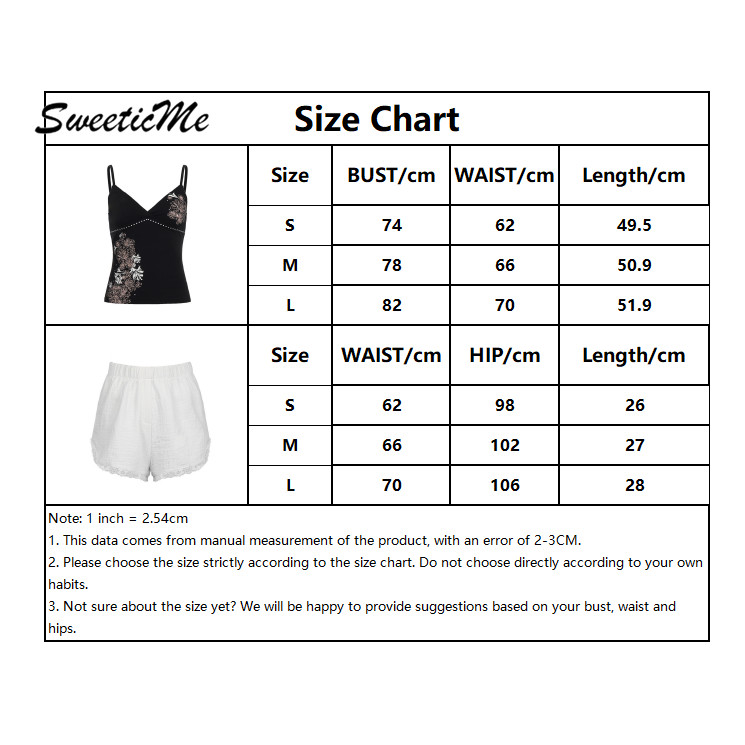 SweeticMe Size Chart

| Size | BUST/cm | WAIST/cm | Length/cm |
|---|---|---|---|
| S | 74 | 62 | 49.5 |
| M | 78 | 66 | 50.9 |
| L | 82 | 70 | 51.9 |

| Size | WAIST/cm | HIP/cm | Length/cm |
|---|---|---|---|
| S | 62 | 98 | 26 |
| M | 66 | 102 | 27 |
| L | 70 | 106 | 28 |

Note: 1 inch = 2.54cm
1. This data comes from manual measurement of the product, with an error of 2-3CM.
2. Please choose the size strictly according to the size chart. Do not choose directly according to your own habits.
3. Not sure about the size yet? We will be happy to provide suggestions based on your bust, waist and hips.